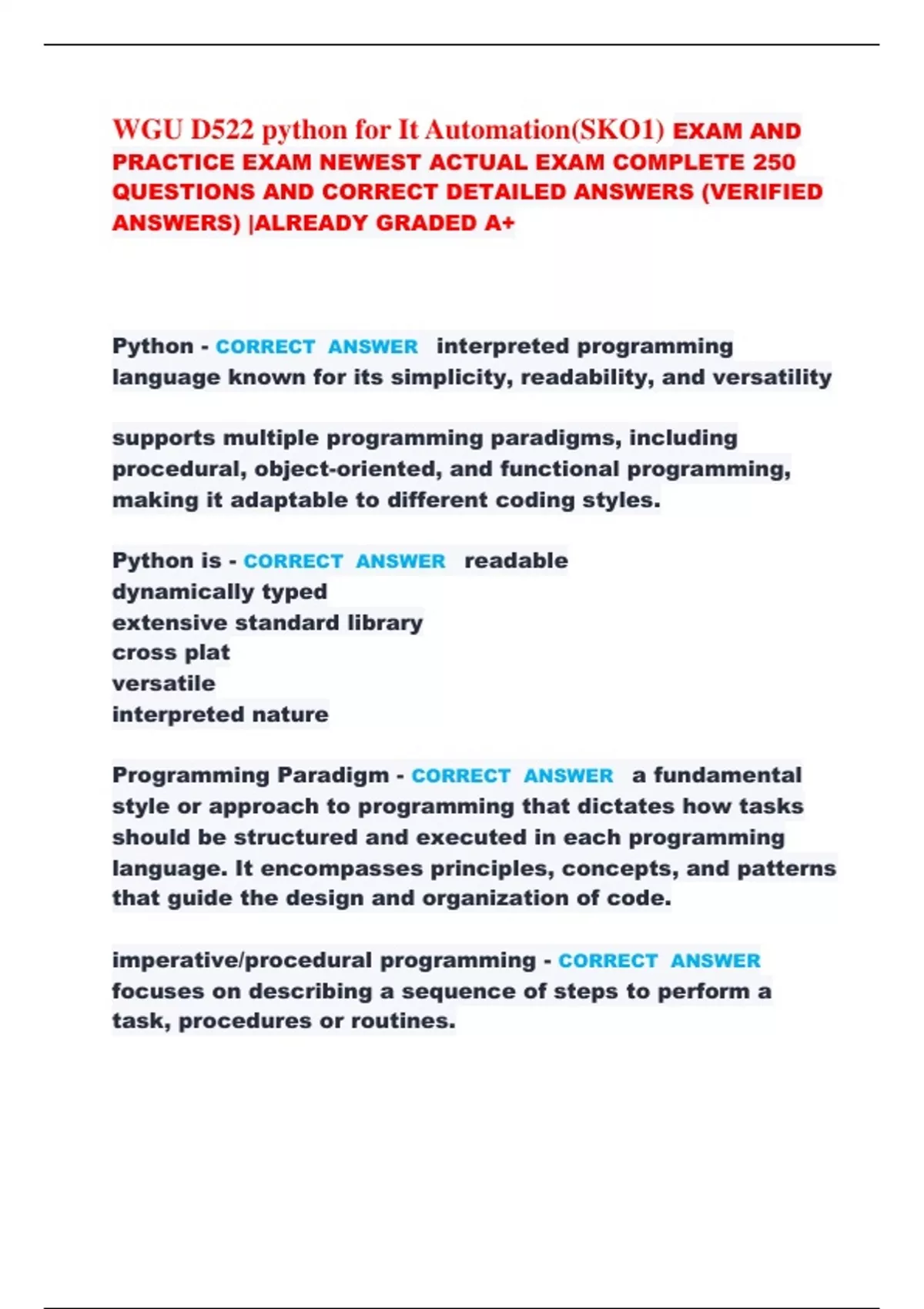 WGU D522 python for It Automation(SKO1) EXAM AND PRACTICE EXAM NEWEST ACTUAL EXAM COMPLETE 250 QUESTIONS AND CORRECT DETAILED ANSWERS (VERIFIED ANSWERS) |ALREADY GRADED A+

Python - CORRECT ANSWER interpreted programming language known for its simplicity, readability, and versatility

supports multiple programming paradigms, including procedural, object-oriented, and functional programming, making it adaptable to different coding styles.

Python is - CORRECT ANSWER readable
dynamically typed
extensive standard library
cross plat
versatile
interpreted nature

Programming Paradigm - CORRECT ANSWER a fundamental style or approach to programming that dictates how tasks should be structured and executed in each programming language. It encompasses principles, concepts, and patterns that guide the design and organization of code.

imperative/procedural programming - CORRECT ANSWER focuses on describing a sequence of steps to perform a task, procedures or routines.